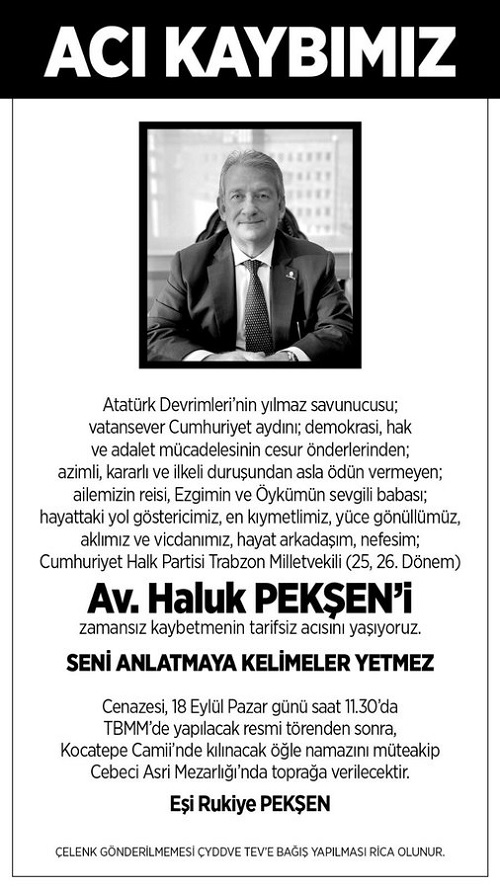 ACI KAYBIMIZ

Atatürk Devrimleri'nin yılmaz savunucusu; vatansever Cumhuriyet aydını; demokrasi, hak ve adalet mücadelesinin cesur önderlerinden; azimli, kararlı ve ilkeli duruşundan asla ödün vermeyen; ailemizin reisi, Ezgimin ve Öykümün sevgili babası; hayattaki yol göstericimiz, en kıymetlimiz, yüce gönüllümüz, aklımız ve vicdanımız, hayat arkadaşım, nefesim; Cumhuriyet Halk Partisi Trabzon Milletvekili (25, 26. Dönem)

Av. Haluk PEKŞEN'i

zamansız kaybetmenin tarifsiz acısını yaşıyoruz.

SENİ ANLATMAYA KELİMELER YETMEZ

Cenazesi, 18 Eylül Pazar günü saat 11.30'da TBMM'de yapılacak resmi törenden sonra, Kocatepe Camii'nde kılınacak öğle namazını müteakip Cebeci Asri Mezarlığı'nda toprağa verilecektir.

Eşi Rukiye PEKŞEN

ÇELENK GÖNDERİLMEMESİ ÇYDDVE TEV'E BAĞIŞ YAPILMASI RİCA OLUNUR.